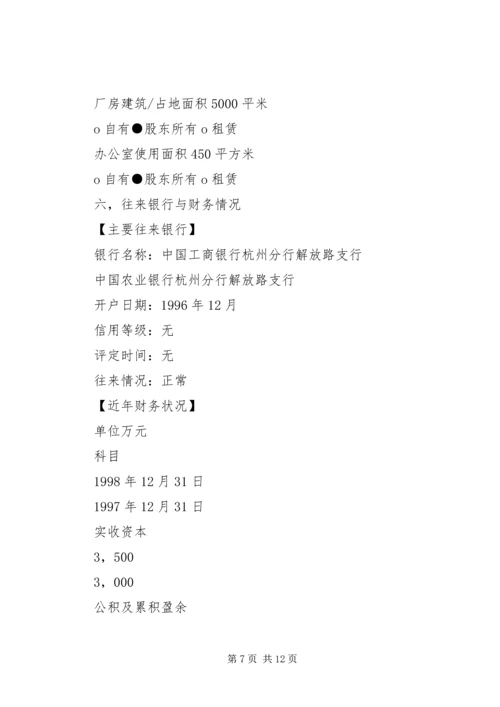 厂房建筑/占地面积 5000 平米

o 自有●股东所有 o 租赁

办公室使用面积 450 平方米

o 自有●股东所有 o 租赁

六，往来银行与财务情况

【主要往来银行】

银行名称：中国工商银行杭州分行解放路支行

中国农业银行杭州分行解放路支行

开户日期：1996 年 12 月

信用等级：无

评定时间：无

往来情况：正常

【近年财务状况】

单位万元

科目

1998 年 12 月 31 日

1997 年 12 月 31 日

实收资本

3，500

3，000

公积及累积盈余

第 7 页 共 12 页